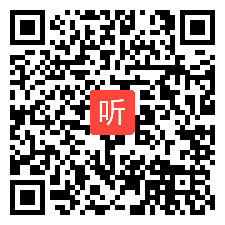 听